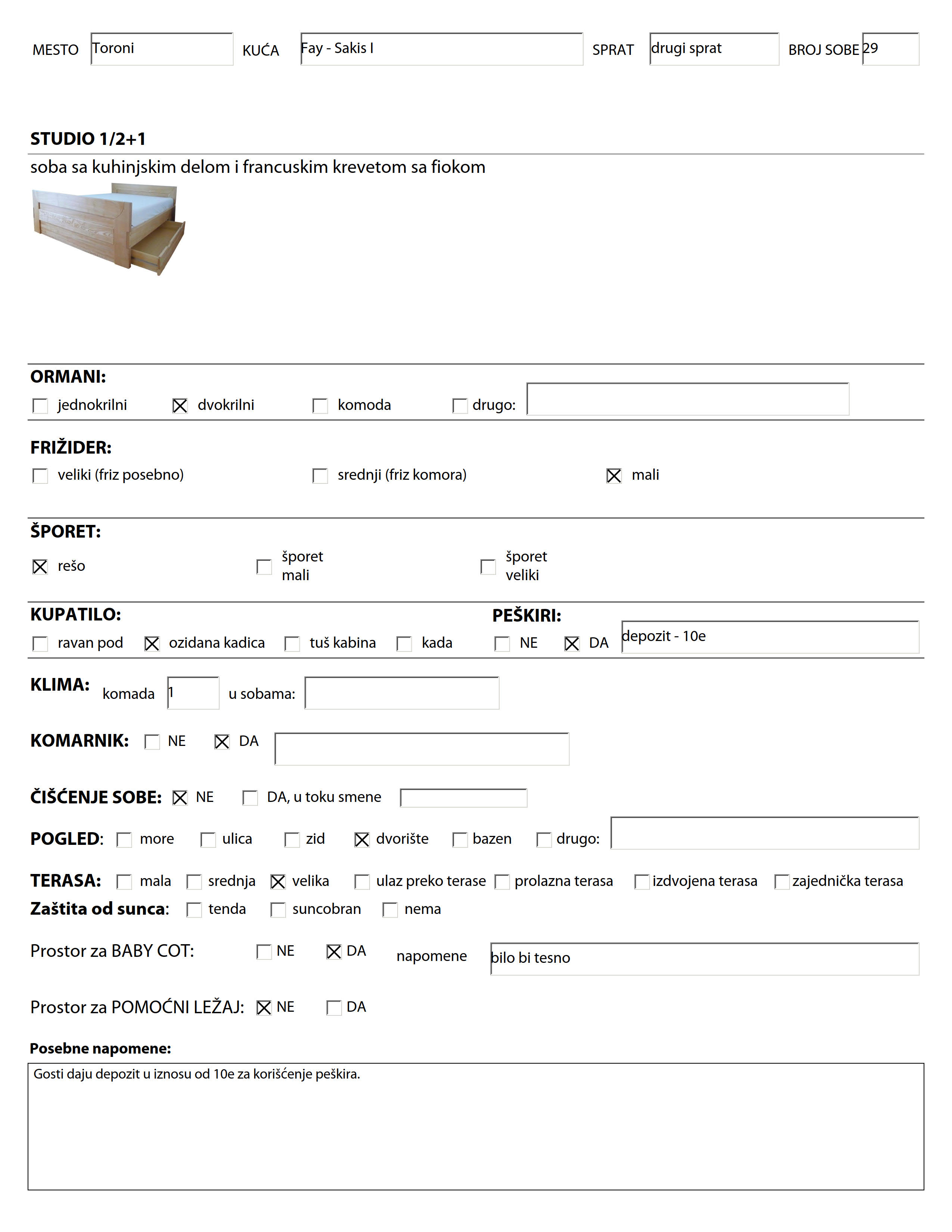 MESTO Toroni KUĆA Fay - Sakis I SPRAT drugi sprat BROJ SOBE 29

STUDIO 1/2+1

soba sa kuhinjskim delom i francuskim krevetom sa fiokom

ORMANI:

☐ jednokrilni ☒ dvokrilni ☐ komoda ☐ drugo:

FRIŽIDER:

☐ veliki (friz posebno) ☐ srednji (friz komora) ☒ mali

ŠPORET:

☒ rešo ☐ šporet mali ☐ šporet veliki

KUPATILO:

☐ ravan pod ☒ ozidana kadica ☐ tuš kabina ☐ kada

PEŠKIRI:

☐ NE ☒ DA depozit - 10e

KLIMA: komada 1 u sobama:

KOMARNIK: ☐ NE ☒ DA

ČIŠĆENJE SOBE: ☒ NE ☐ DA, u toku smene

POGLED: ☐ more ☐ ulica ☐ zid ☒ dvorište ☐ bazen ☐ drugo:

TERASA: ☐ mala ☐ srednja ☒ velika ☐ ulaz preko terase ☐ prolazna terasa ☐ izdvojena terasa ☐ zajednička terasa

Zaštita od sunca: ☐ tenda ☐ suncobran ☐ nema

Prostor za BABY COT: ☐ NE ☒ DA napomene bilo bi tesno

Prostor za POMOĆNI LEŽAJ: ☒ NE ☐ DA

Posebne napomene:

Gosti daju depozit u iznosu od 10e za korišćenje peškira.